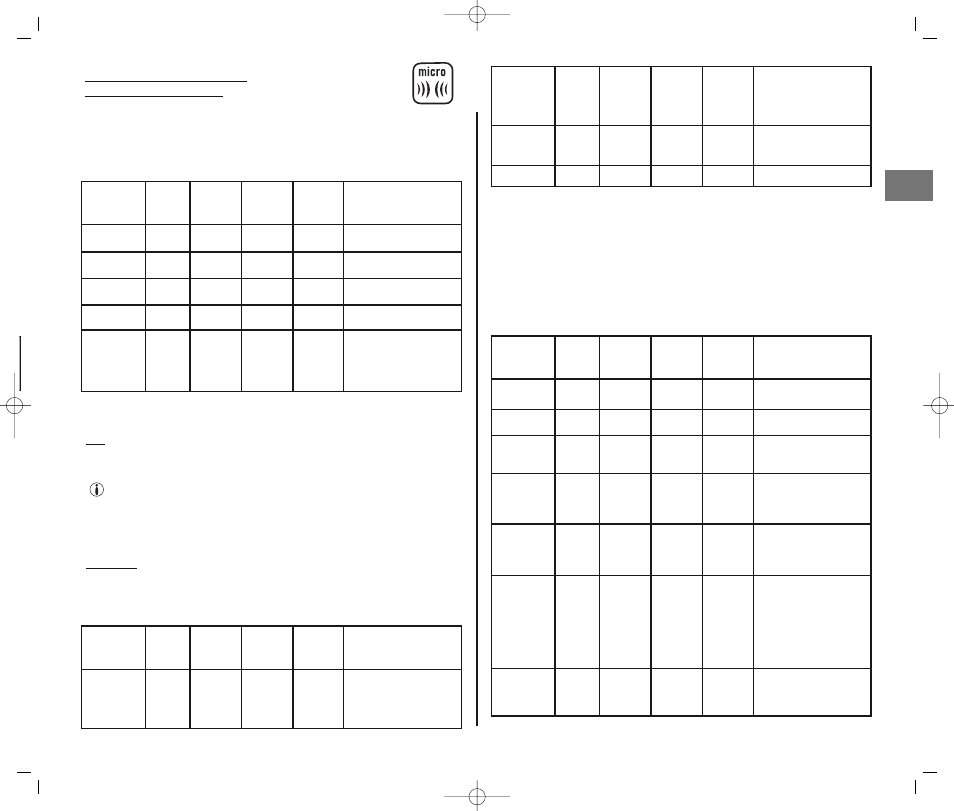 micro